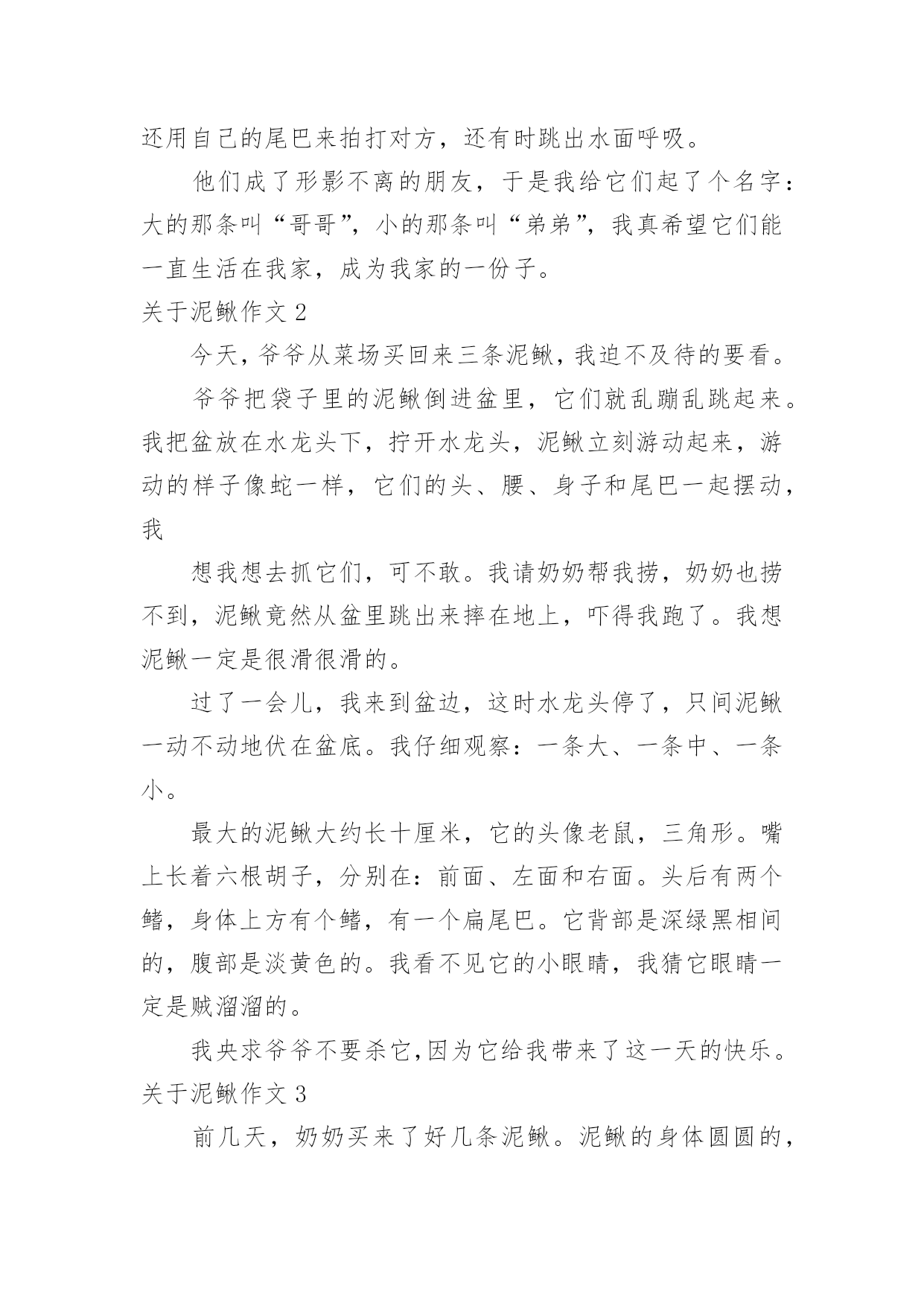 还用自己的尾巴来拍打对方，还有时跳出水面呼吸。

他们成了形影不离的朋友，于是我给它们起了个名字：大的那条叫“哥哥”，小的那条叫“弟弟”，我真希望它们能一直生活在我家，成为我家的一份子。

关于泥鳅作文 2

今天，爷爷从菜场买回来三条泥鳅，我迫不及待的要看。

爷爷把袋子里的泥鳅倒进盆里，它们就乱蹦乱跳起来。我把盆放在水龙头下，拧开水龙头，泥鳅立刻游动起来，游动的样子像蛇一样，它们的头、腰、身子和尾巴一起摆动，我

想我想去抓它们，可不敢。我请奶奶帮我捞，奶奶也捞不到，泥鳅竟然从盆里跳出来摔在地上，吓得我跑了。我想泥鳅一定是很滑很滑的。

过了一会儿，我来到盆边，这时水龙头停了，只间泥鳅一动不动地伏在盆底。我仔细观察：一条大、一条中、一条小。

最大的泥鳅大约长十厘米，它的头像老鼠，三角形。嘴上长着六根胡子，分别在：前面、左面和右面。头后有两个鳍，身体上方有个鳍，有一个扁尾巴。它背部是深绿黑相间的，腹部是淡黄色的。我看不见它的小眼睛，我猜它眼睛一定是贼溜溜的。

我央求爷爷不要杀它,因为它给我带来了这一天的快乐。

关于泥鳅作文 3

前几天，奶奶买来了好几条泥鳅。泥鳅的身体圆圆的，